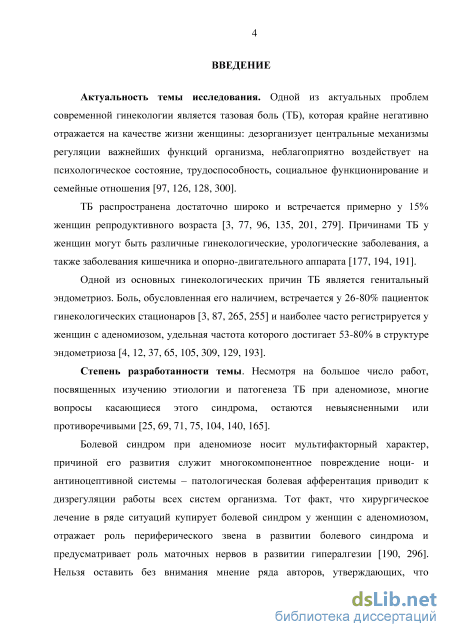 4

ВВЕДЕНИЕ

Актуальность темы исследования. Одной из актуальных проблем современной гинекологии является тазовая боль (ТБ), которая крайне негативно отражается на качестве жизни женщины: дезорганизует центральные механизмы регуляции важнейших функций организма, неблагоприятно воздействует на психологическое состояние, трудоспособность, социальное функционирование и семейные отношения [97, 126, 128, 300].

ТБ распространена достаточно широко и встречается примерно у 15% женщин репродуктивного возраста [3, 77, 96, 135, 201, 279]. Причинами ТБ у женщин могут быть различные гинекологические, урологические заболевания, а также заболевания кишечника и опорно-двигательного аппарата [177, 194, 191].

Одной из основных гинекологических причин ТБ является генитальный эндометриоз. Боль, обусловленная его наличием, встречается у 26-80% пациенток гинекологических стационаров [3, 87, 265, 255] и наиболее часто регистрируется у женщин с аденомиозом, удельная частота которого достигает 53-80% в структуре эндометриоза [4, 12, 37, 65, 105, 309, 129, 193].

Степень разработанности темы. Несмотря на большое число работ, посвященных изучению этиологии и патогенеза ТБ при аденомиозе, многие вопросы касающиеся этого синдрома, остаются невыясненными или противоречивыми [25, 69, 71, 75, 104, 140, 165].

Болевой синдром при аденомиозе носит мультифакторный характер, причиной его развития служит многокомпонентное повреждение ноци- и антиноцептивной системы – патологическая болевая афферентация приводит к дизрегуляции работы всех систем организма. Тот факт, что хирургическое лечение в ряде ситуаций купирует болевой синдром у женщин с аденомиозом, отражает роль периферического звена в развитии болевого синдрома и предусматривает роль маточных нервов в развитии гипералгезии [190, 296]. Нельзя оставить без внимания мнение ряда авторов, утверждающих, что

dsLib.net
библиотека диссертаций